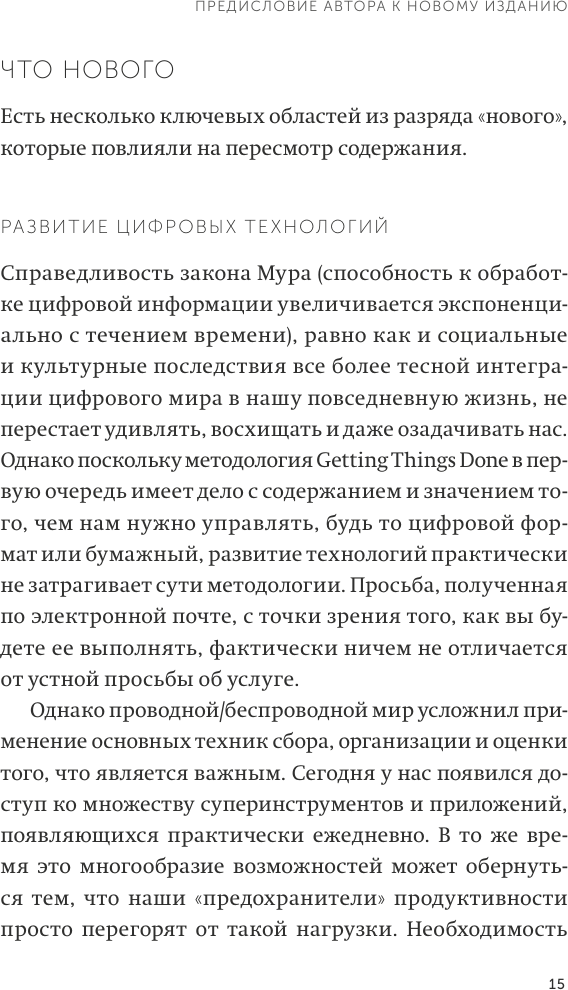 ПРЕДИСЛОВИЕ АВТОРА К НОВОМУ ИЗДАНИЮ

ЧТО НОВОГО

Есть несколько ключевых областей из разряда «нового», которые повлияли на пересмотр содержания.

РАЗВИТИЕ ЦИФРОВЫХ ТЕХНОЛОГИЙ

Справедливость закона Мура (способность к обработке цифровой информации увеличивается экспоненциально с течением времени), равно как и социальные и культурные последствия все более тесной интеграции цифрового мира в нашу повседневную жизнь, не перестает удивлять, восхищать и даже озадачивать нас. Однако поскольку методология Getting Things Done в первую очередь имеет дело с содержанием и значением того, чем нам нужно управлять, будь то цифровой формат или бумажный, развитие технологий практически не затрагивает сути методологии. Просьба, полученная по электронной почте, с точки зрения того, как вы будете ее выполнять, фактически ничем не отличается от устной просьбы об услуге.

Однако проводной/беспроводной мир усложнил применение основных техник сбора, организации и оценки того, что является важным. Сегодня у нас появился доступ ко множеству суперинструментов и приложений, появляющихся практически ежедневно. В то же время это многообразие возможностей может обернуться тем, что наши «предохранители» продуктивности просто перегорят от такой нагрузки. Необходимость

15